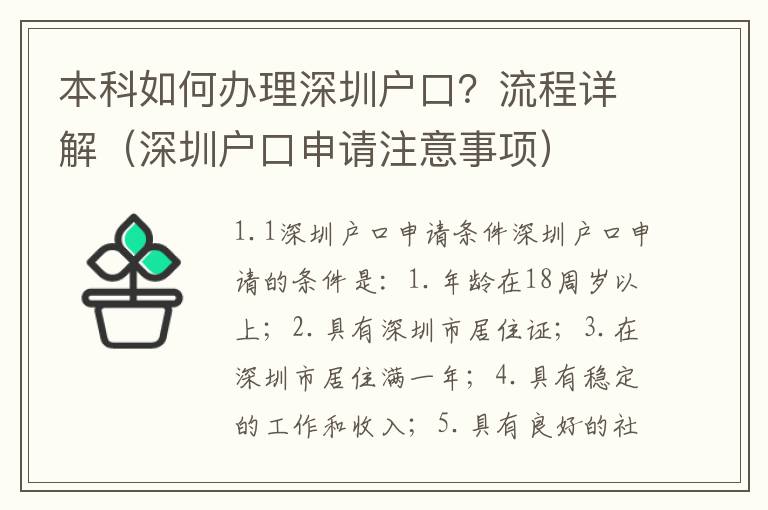 本科如何办理深圳户口？流程详解（深圳户口申请注意事项）

1.1深圳户口申请条件深圳户口申请的条件是：1.年龄在18周岁以上；2.具有深圳市居住证；3.在深圳市居住满一年；4.具有稳定的工作和收入；5.具有良好的社